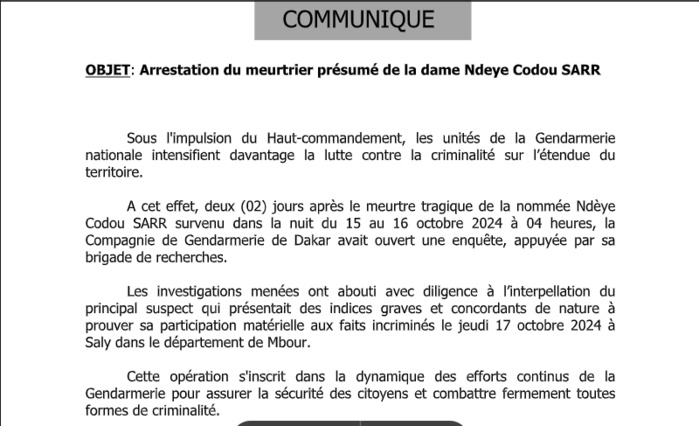 COMMUNIQUE

OBJET: Arrestation du meurtrier présumé de la dame Ndeye Codou SARR

Sous l'impulsion du Haut-commandement, les unités de la Gendarmerie nationale intensifient davantage la lutte contre la criminalité sur l'étendue du territoire.

A cet effet, deux (02) jours après le meurtre tragique de la nommée Ndèye Codou SARR survenu dans la nuit du 15 au 16 octobre 2024 à 04 heures, la Compagnie de Gendarmerie de Dakar avait ouvert une enquête, appuyée par sa brigade de recherches.

Les investigations menées ont abouti avec diligence à l'interpellation du principal suspect qui présentait des indices graves et concordants de nature à prouver sa participation matérielle aux faits incriminés le jeudi 17 octobre 2024 à Saly dans le département de Mbour.

Cette opération s'inscrit dans la dynamique des efforts continus de la Gendarmerie pour assurer la sécurité des citoyens et combattre fermement toutes formes de criminalité.